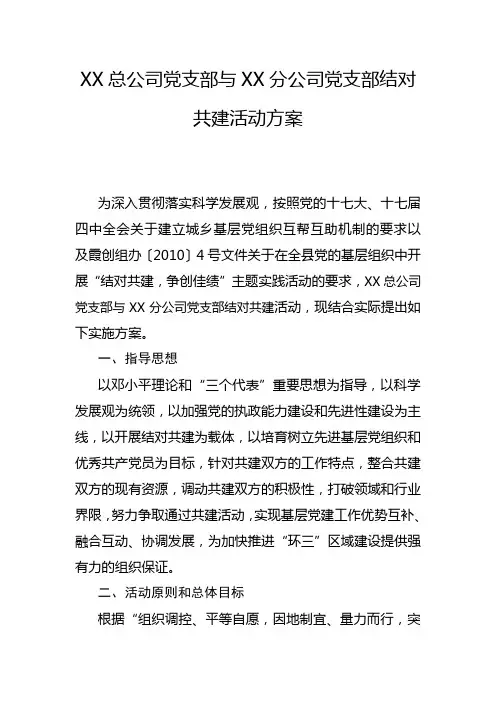 XX 总公司党支部与 XX 分公司党支部结对共建活动方案

为深入贯彻落实科学发展观，按照党的十七大、十七届四中全会关于建立城乡基层党组织互帮互助机制的要求以及霞创组办〔2010〕4 号文件关于在全县党的基层组织中开展“结对共建，争创佳绩”主题实践活动的要求，XX 总公司党支部与 XX 分公司党支部结对共建活动，现结合实际提出如下实施方案。

一、指导思想

以邓小平理论和“三个代表”重要思想为指导，以科学发展观为统领，以加强党的执政能力建设和先进性建设为主线，以开展结对共建为载体，以培育树立先进基层党组织和优秀共产党员为目标，针对共建双方的工作特点，整合共建双方的现有资源，调动共建双方的积极性，打破领域和行业界限，努力争取通过共建活动，实现基层党建工作优势互补、融合互动、协调发展，为加快推进“环三”区域建设提供强有力的组织保证。

二、活动原则和总体目标

根据“组织调控、平等自愿，因地制宜、量力而行，突